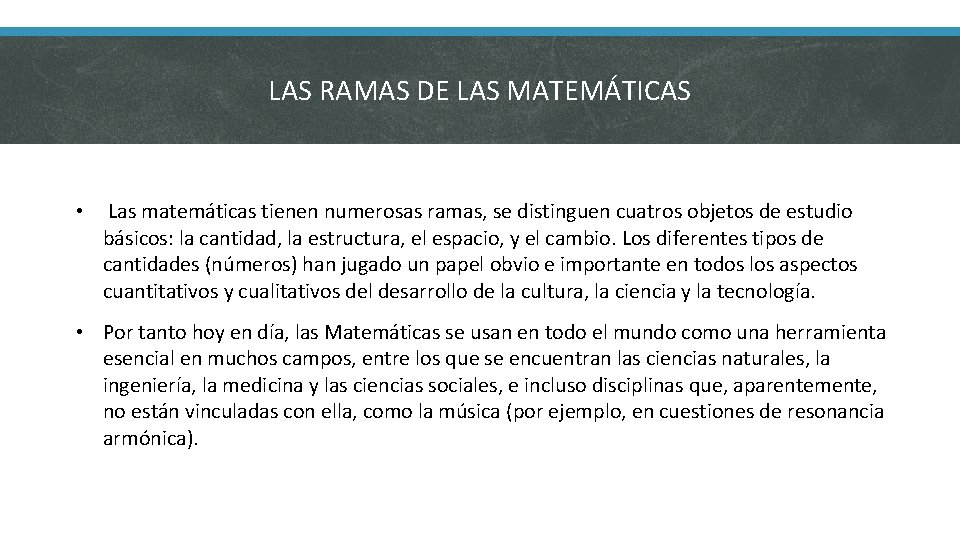 LAS RAMAS DE LAS MATEMÁTICAS

• Las matemáticas tienen numerosas ramas, se distinguen cuatros objetos de estudio básicos: la cantidad, la estructura, el espacio, y el cambio. Los diferentes tipos de cantidades (números) han jugado un papel obvio e importante en todos los aspectos cuantitativos y cualitativos del desarrollo de la cultura, la ciencia y la tecnología.

• Por tanto hoy en día, las Matemáticas se usan en todo el mundo como una herramienta esencial en muchos campos, entre los que se encuentran las ciencias naturales, la ingeniería, la medicina y las ciencias sociales, e incluso disciplinas que, aparentemente, no están vinculadas con ella, como la música (por ejemplo, en cuestiones de resonancia armónica).